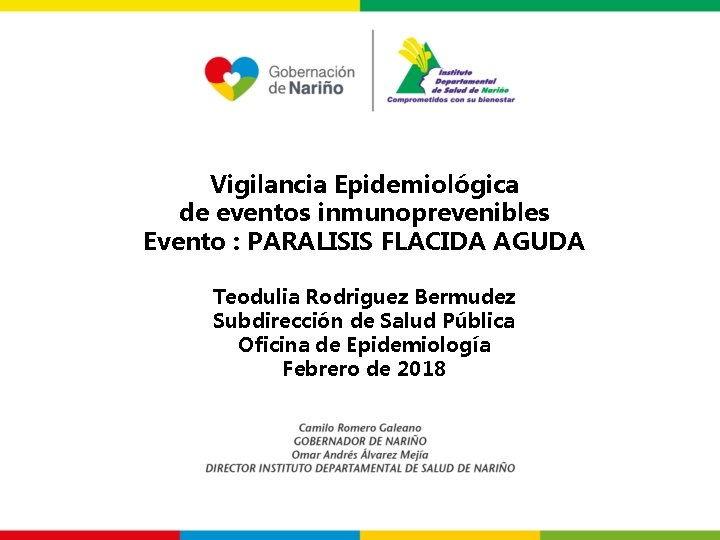 Gobernación de Nariño

Instituto Departamental de Salud de Nariño
Comprometidos con su bienestar

Vigilancia Epidemiológica de eventos inmunoprevenibles
Evento : PARALISIS FLACIDA AGUDA

Teodulia Rodriguez Bermudez
Subdirección de Salud Pública
Oficina de Epidemiología
Febrero de 2018

Camilo Romero Galeano
GOBERNADOR DE NARIÑO
Omar Andrés Álvarez Mejía
DIRECTOR INSTITUTO DEPARTAMENTAL DE SALUD DE NARIÑO